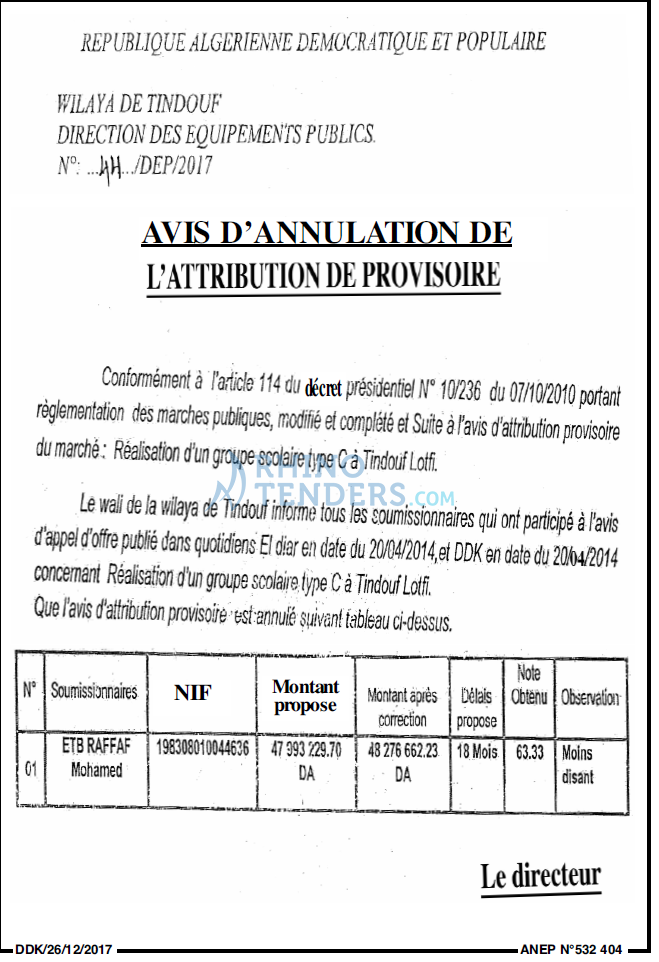 REPUBLIQUE ALGERIENNE DEMOCRATIQUE ET POPULAIRE

WILAYA DE TINDOUF
DIRECTION DES EQUIPEMENTS PUBLICS.
N°: ...44.../DEP/2017

AVIS D'ANNULATION DE
L'ATTRIBUTION DE PROVISOIRE

Conformément à l'article 114 du décret présidentiel N° 10/236 du 07/10/2010 portant règlementation des marches publiques, modifié et complété et Suite à l'avis d'attribution provisoire du marché : Réalisation d'un groupe scolaire type C à Tindouf Lotfi.

Le wali de la wilaya de Tindouf informe tous les soumissionnaires qui ont participé à l'avis d'appel d'offre publié dans quotidiens El diar en date du 20/04/2014,et DDK en date du 20/04/2014 concernant Réalisation d'un groupe scolaire type C à Tindouf Lotfi.
Que l'avis d'attribution provisoire est annulé suivant tableau ci-dessus.

| N° | Soumissionnaires | NIF | Montant propose | Montant après correction | Délais propose | Note Obtenu | Observation |
|---|---|---|---|---|---|---|---|
| 01 | ETB RAFFAF Mohamed | 198308010044636 | 47 993 229.70 DA | 48 276 662.23 DA | 18 Mois | 63.33 | Moins disant |

Le directeur

DDK/26/12/2017

ANEP N°532 404

RHINO TENDERS.com